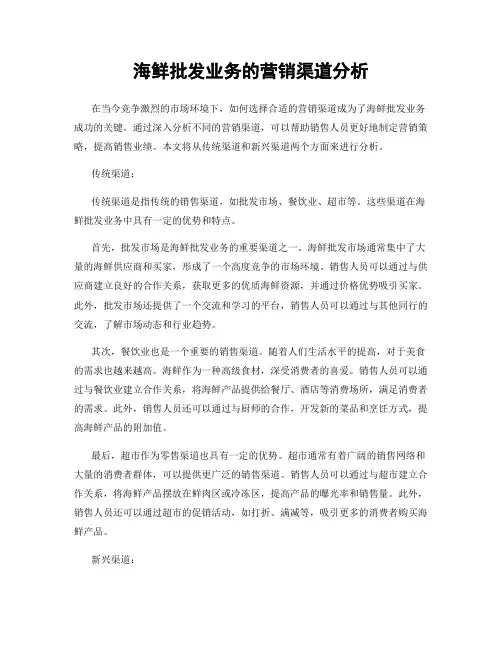 海鲜批发业务的营销渠道分析

在当今竞争激烈的市场环境下，如何选择合适的营销渠道成为了海鲜批发业务成功的关键。通过深入分析不同的营销渠道，可以帮助销售人员更好地制定营销策略，提高销售业绩。本文将从传统渠道和新兴渠道两个方面来进行分析。

传统渠道：

传统渠道是指传统的销售渠道，如批发市场、餐饮业、超市等。这些渠道在海鲜批发业务中具有一定的优势和特点。

首先，批发市场是海鲜批发业务的重要渠道之一。海鲜批发市场通常集中了大量的海鲜供应商和买家，形成了一个高度竞争的市场环境。销售人员可以通过与供应商建立良好的合作关系，获取更多的优质海鲜资源，并通过价格优势吸引买家。此外，批发市场还提供了一个交流和学习的平台，销售人员可以通过与其他同行的交流，了解市场动态和行业趋势。

其次，餐饮业也是一个重要的销售渠道。随着人们生活水平的提高，对于美食的需求也越来越高。海鲜作为一种高级食材，深受消费者的喜爱。销售人员可以通过与餐饮业建立合作关系，将海鲜产品提供给餐厅、酒店等消费场所，满足消费者的需求。此外，销售人员还可以通过与厨师的合作，开发新的菜品和烹饪方式，提高海鲜产品的附加值。

最后，超市作为零售渠道也具有一定的优势。超市通常有着广阔的销售网络和大量的消费者群体，可以提供更广泛的销售渠道。销售人员可以通过与超市建立合作关系，将海鲜产品摆放在鲜肉区或冷冻区，提高产品的曝光率和销售量。此外，销售人员还可以通过超市的促销活动，如打折、满减等，吸引更多的消费者购买海鲜产品。

新兴渠道：